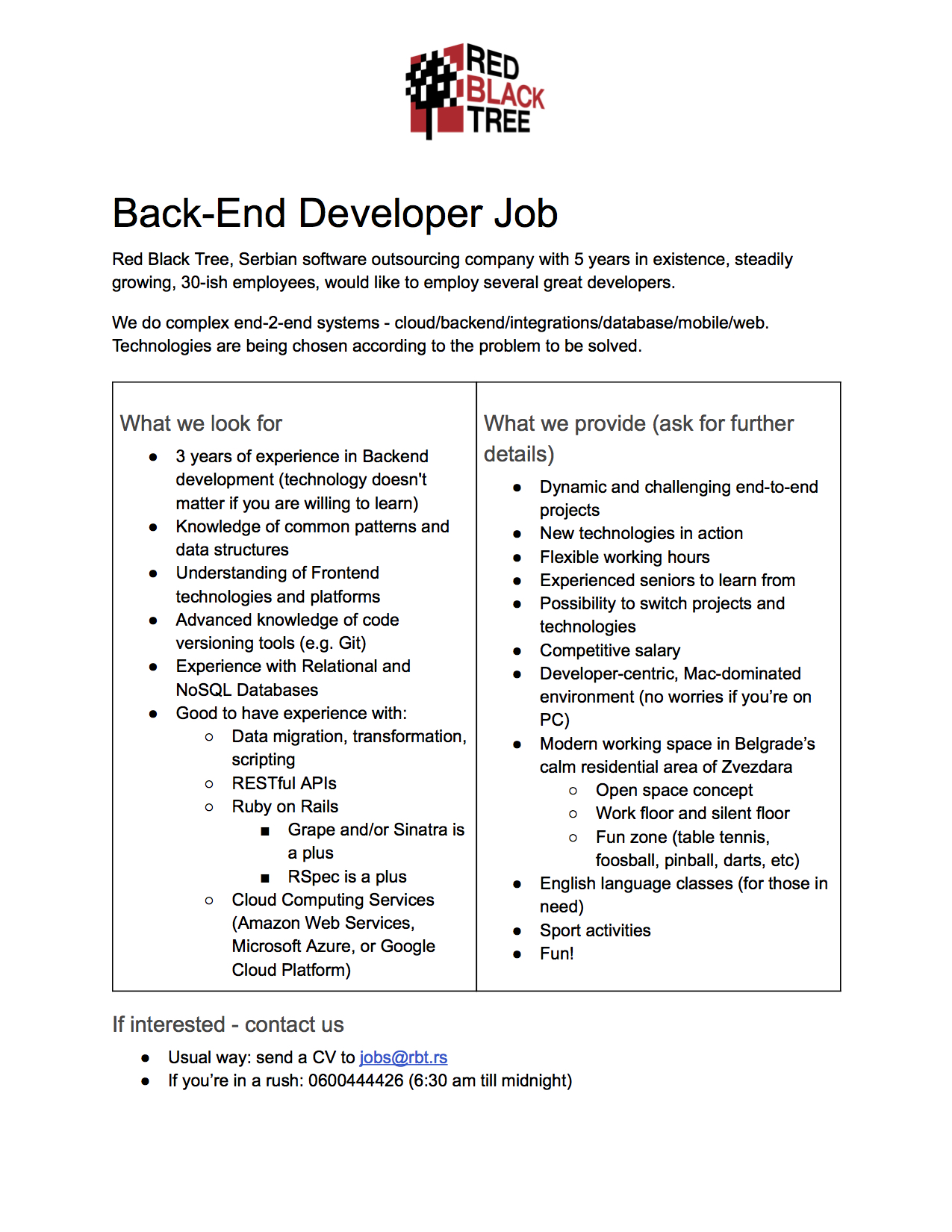 RED BLACK TREE

Back-End Developer Job

Red Black Tree, Serbian software outsourcing company with 5 years in existence, steadily growing, 30-ish employees, would like to employ several great developers.

We do complex end-2-end systems - cloud/backend/integrations/database/mobile/web. Technologies are being chosen according to the problem to be solved.

What we look for

- 3 years of experience in Backend development (technology doesn't matter if you are willing to learn)
- Knowledge of common patterns and data structures
- Understanding of Frontend technologies and platforms
- Advanced knowledge of code versioning tools (e.g. Git)
- Experience with Relational and NoSQL Databases
- Good to have experience with:
  - Data migration, transformation, scripting
  - RESTful APIs
  - Ruby on Rails
    - Grape and/or Sinatra is a plus
    - RSpec is a plus
  - Cloud Computing Services (Amazon Web Services, Microsoft Azure, or Google Cloud Platform)

What we provide (ask for further details)

- Dynamic and challenging end-to-end projects
- New technologies in action
- Flexible working hours
- Experienced seniors to learn from
- Possibility to switch projects and technologies
- Competitive salary
- Developer-centric, Mac-dominated environment (no worries if you're on PC)
- Modern working space in Belgrade's calm residential area of Zvezdara
  - Open space concept
  - Work floor and silent floor
  - Fun zone (table tennis, foosball, pinball, darts, etc)
- English language classes (for those in need)
- Sport activities
- Fun!

If interested - contact us

- Usual way: send a CV to jobs@rbt.rs
- If you're in a rush: 0600444426 (6:30 am till midnight)